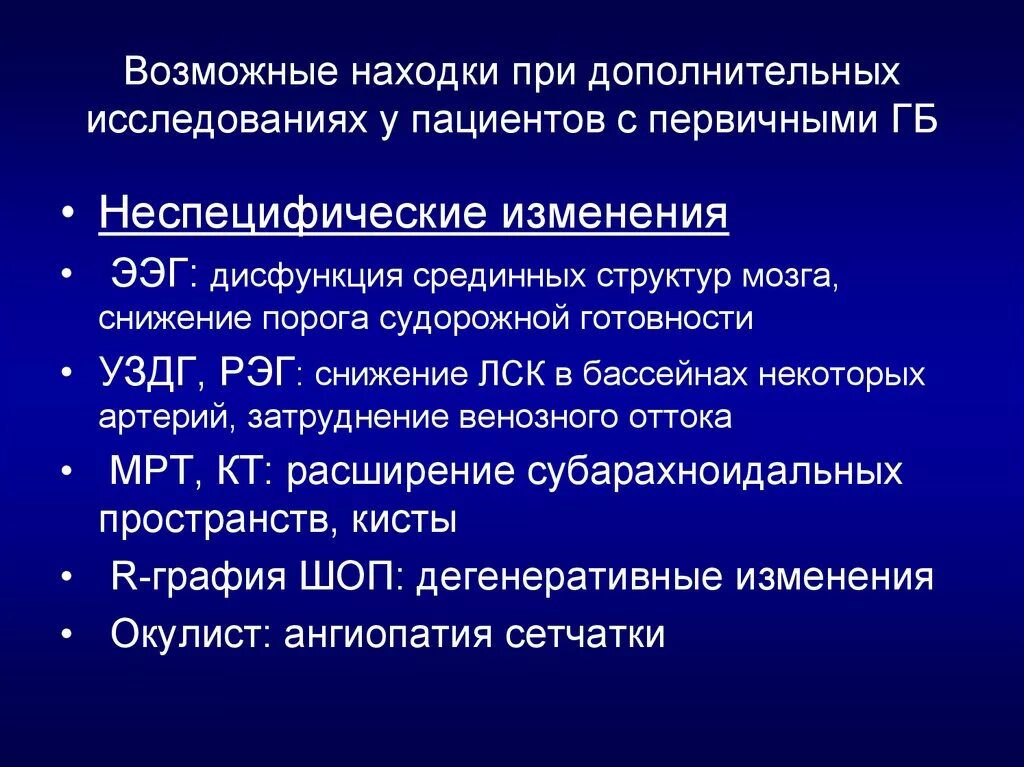 Возможные находки при дополнительных исследованиях у пациентов с первичными ГБ

• Неспецифические изменения
• ЭЭГ: дисфункция срединных структур мозга, снижение порога судорожной готовности
• УЗДГ, РЭГ: снижение ЛСК в бассейнах некоторых артерий, затруднение венозного оттока
• МРТ, КТ: расширение субарахноидальных пространств, кисты
• R-графия ШОП: дегенеративные изменения
• Окулист: ангиопатия сетчатки